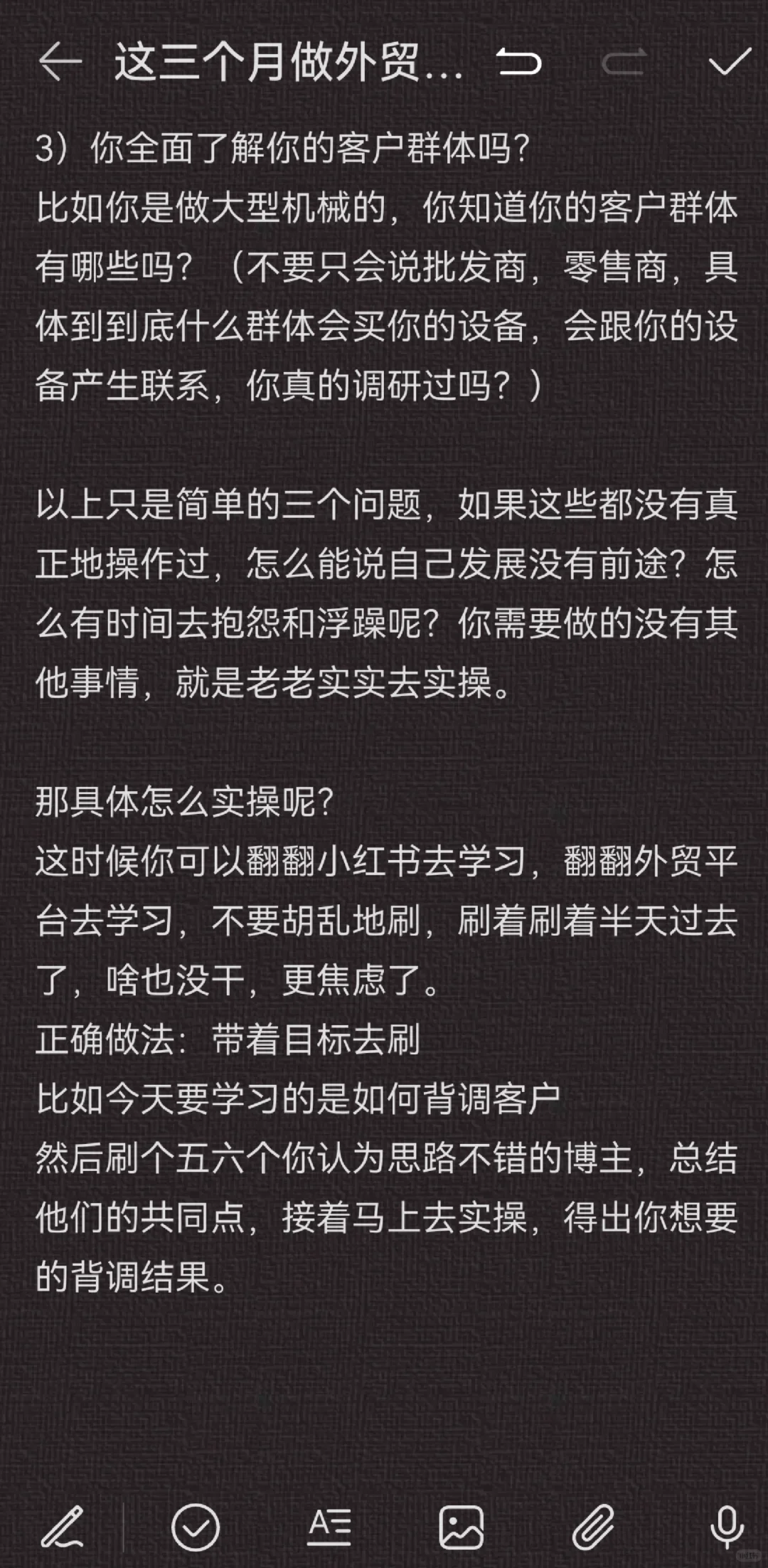 这三个月做外贸...

3）你全面了解你的客户群体吗?
比如你是做大型机械的，你知道你的客户群体有哪些吗？（不要只会说批发商，零售商，具体到到底什么群体会买你的设备，会跟你的设备产生联系，你真的调研过吗？）

以上只是简单的三个问题，如果这些都没有真正地操作过，怎么能说自己发展没有前途？怎么有时间去抱怨和浮躁呢？你需要做的没有其他事情，就是老老实实去实操。

那具体怎么实操呢?
这时候你可以翻翻小红书去学习，翻翻外贸平台去学习，不要胡乱地刷，刷着刷着半天过去了，啥也没干，更焦虑了。
正确做法：带着目标去刷
比如今天要学习的是如何背调客户
然后刷个五六个你认为思路不错的博主，总结他们的共同点，接着马上去实操，得出你想要的背调结果。